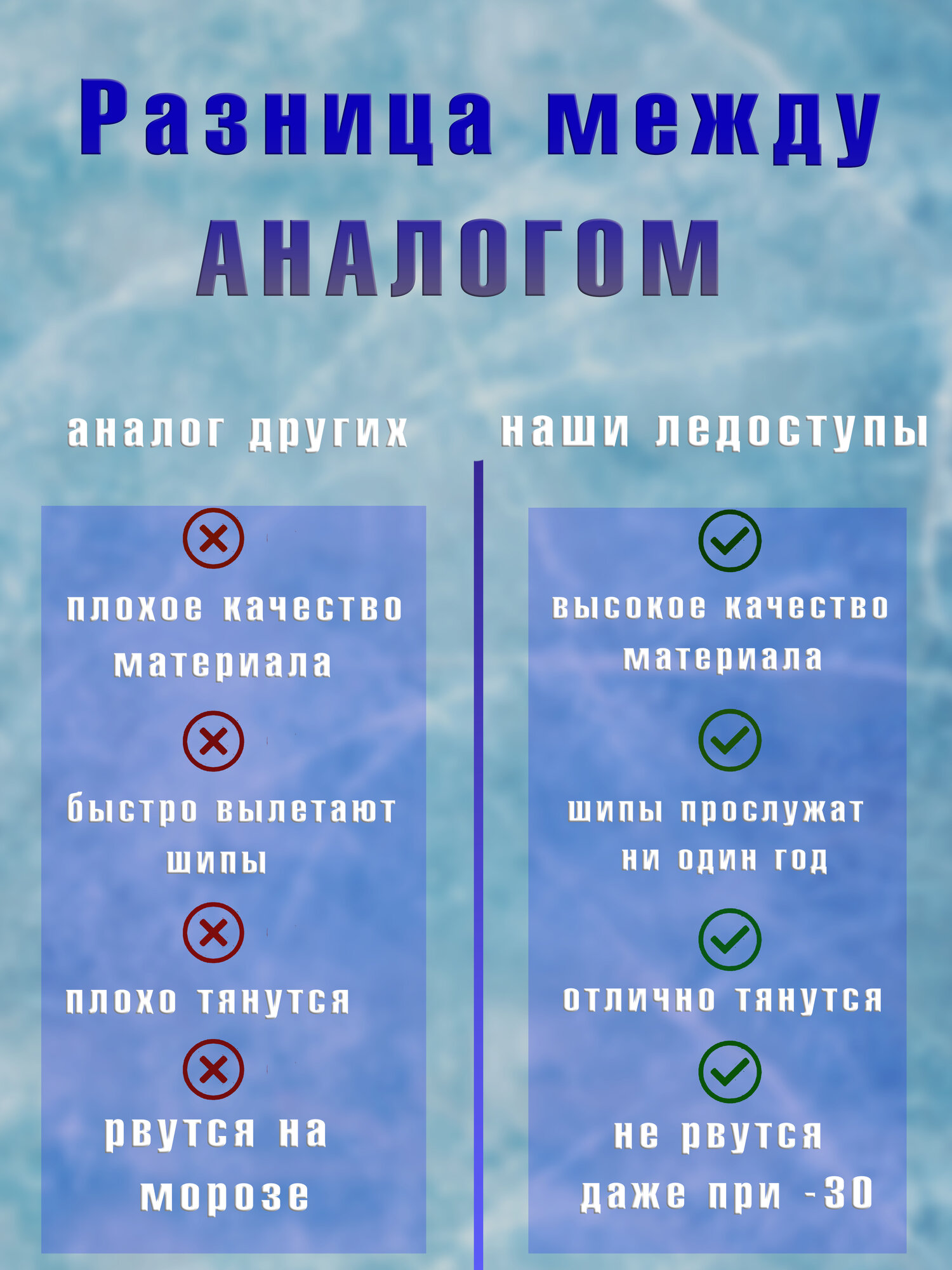 Разница между
АНАЛОГОМ

аналог других

плохое качество материала

быстро вылетают шипы

плохо тянутся

рвутся на морозе

наши ледоступы

высокое качество материала

шипы прослужат ни один год

отлично тянутся

не рвутся даже при -30